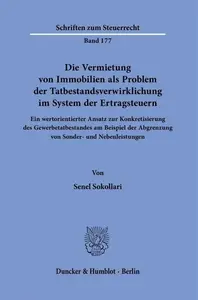 Schriften zum Steuerrecht

Band 177

Die Vermietung von Immobilien als Problem der Tatbestandsverwirklichung im System der Ertragsteuern

Ein wertorientierter Ansatz zur Konkretisierung des Gewerbetatbestandes am Beispiel der Abgrenzung von Sonder- und Nebenleistungen

Von

Senel Sokollari

Duncker & Humblot · Berlin